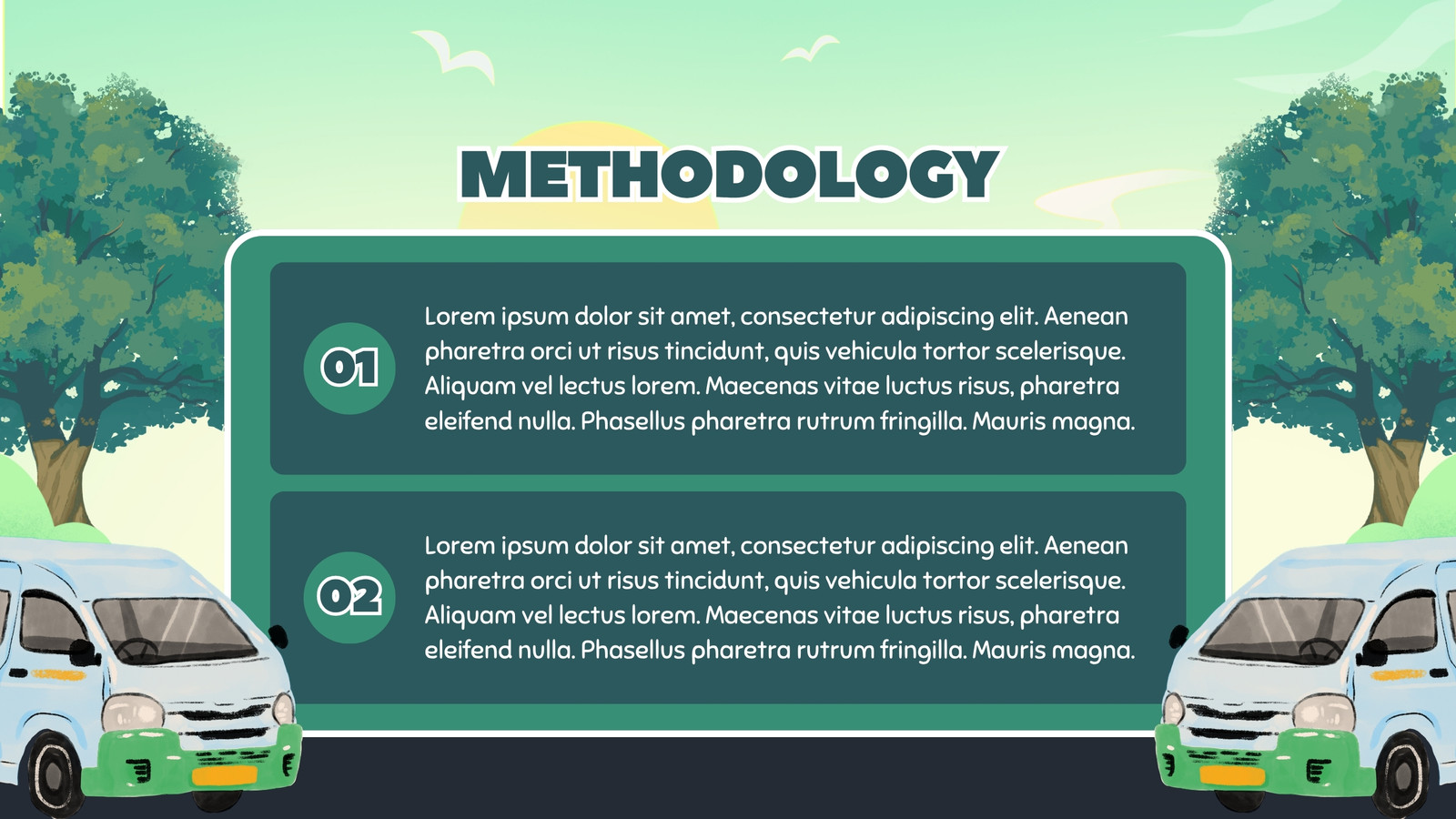 METHODOLOGY

01

Lorem ipsum dolor sit amet, consectetur adipiscing elit. Aenean pharetra orci ut risus tincidunt, quis vehicula tortor scelerisque. Aliquam vel lectus lorem. Maecenas vitae luctus risus, pharetra eleifend nulla. Phasellus pharetra rutrum fringilla. Mauris magna.

02

Lorem ipsum dolor sit amet, consectetur adipiscing elit. Aenean pharetra orci ut risus tincidunt, quis vehicula tortor scelerisque. Aliquam vel lectus lorem. Maecenas vitae luctus risus, pharetra eleifend nulla. Phasellus pharetra rutrum fringilla. Mauris magna.